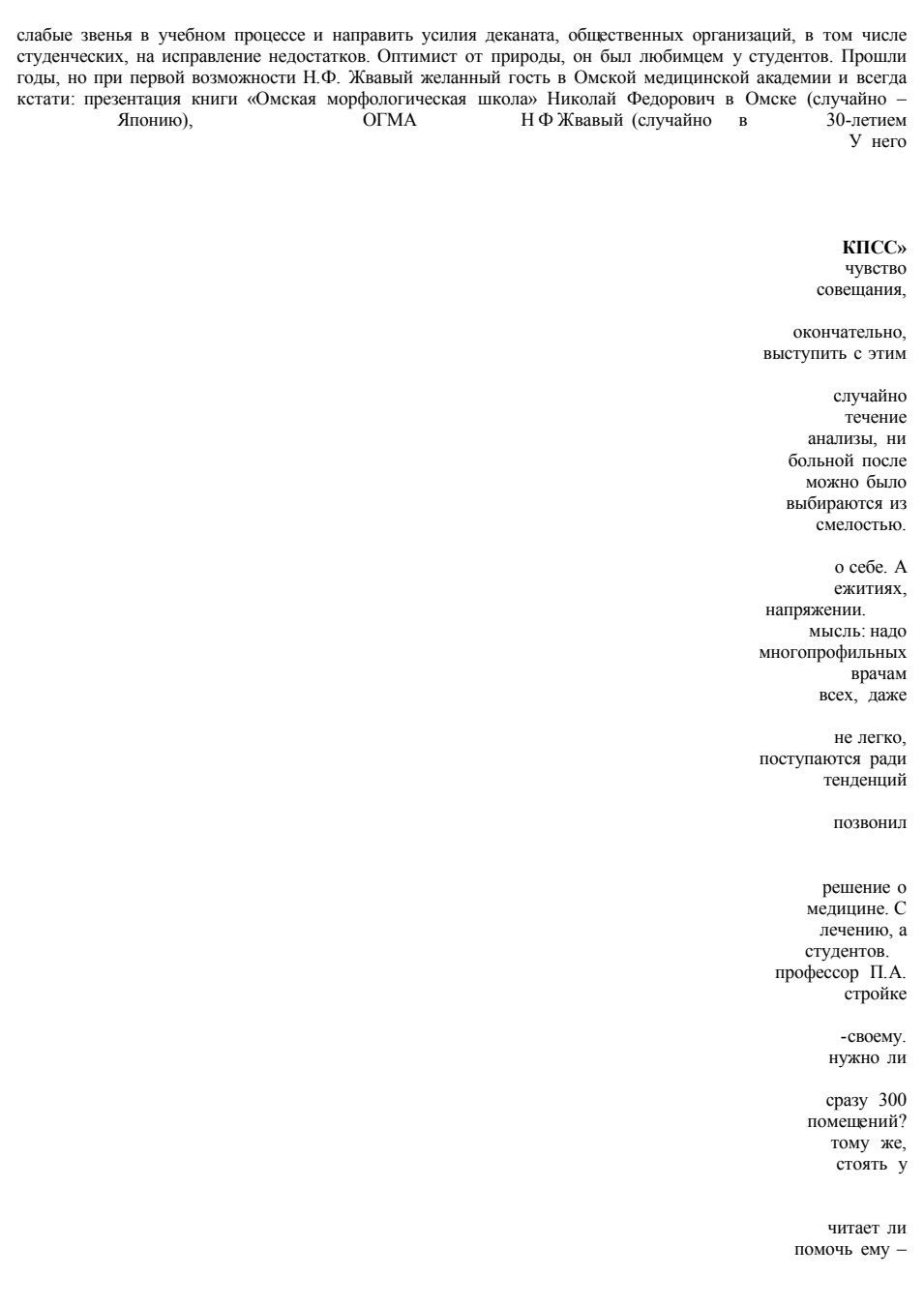 слабые звенья в учебном процессе и направить усилия деканата, общественных организаций, в том числе студенческих, на исправление недостатков. Оптимист от природы, он был любимцем у студентов. Прошли годы, но при первой возможности Н.Ф. Жвавый желанный гость в Омской медицинской академии и всегда кстати: презентация книги «Омская морфологическая школа» Николай Федорович в Омске (случайно – Японию), ОГМА Н Ф Жвавый (случайно в 30-летием У него

КПСС»
чувство
совещания,

окончательно,
выступить с этим

случайно
течение
анализы, ни
больной после
можно было
выбираются из
смелостью.

о себе. А
ежитиях,
напряжении.
мысль: надо
многопрофильных
врачам
всех, даже

не легко,
поступаются ради
тенденций

позвонил

решение о
медицине. С
лечению, а
студентов.
профессор П.А.
стройке

-своему.
нужно ли

сразу 300
помещений?
тому же,
стоять у

читает ли
помочь ему –